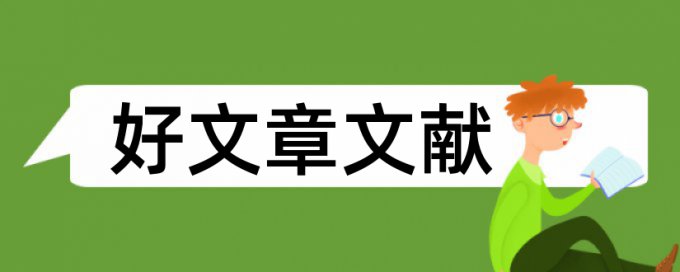 好文章文献